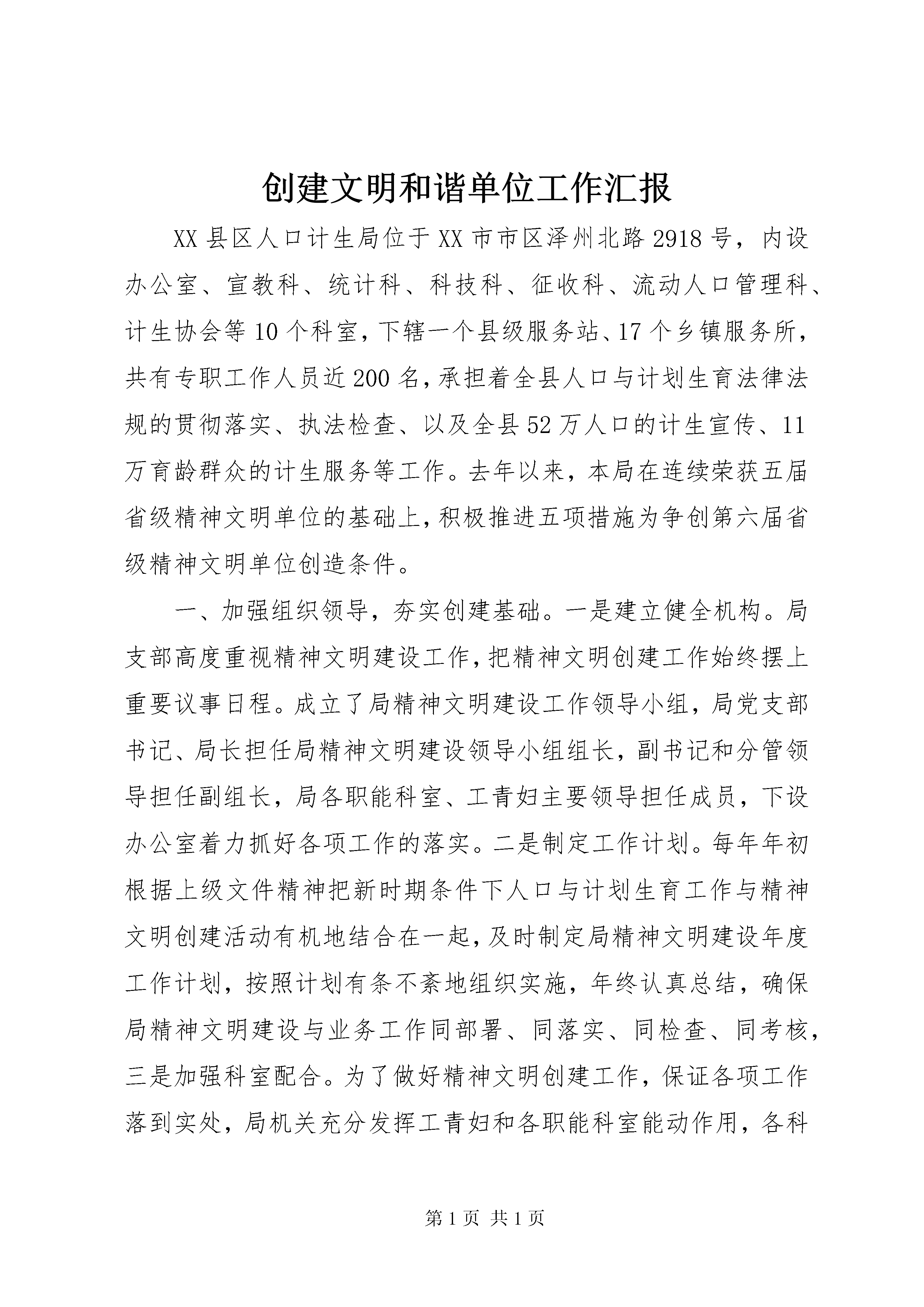 创建文明和谐单位工作汇报

XX县区人口计生局位于XX市市区泽州北路2918号，内设办公室、宣教科、统计科、科技科、征收科、流动人口管理科、计生协会等10个科室，下辖一个县级服务站、17个乡镇服务所，共有专职工作人员近200名，承担着全县人口与计划生育法律法规的贯彻落实、执法检查、以及全县52万人口的计生宣传、11万育龄群众的计生服务等工作。去年以来，本局在连续荣获五届省级精神文明单位的基础上，积极推进五项措施为争创第六届省级精神文明单位创造条件。

一、加强组织领导，夯实创建基础。一是建立健全机构。局支部高度重视精神文明建设工作，把精神文明创建工作始终摆上重要议事日程。成立了局精神文明建设工作领导小组，局党支部书记、局长担任局精神文明建设领导小组组长，副书记和分管领导担任副组长，局各职能科室、工青妇主要领导担任成员，下设办公室着力抓好各项工作的落实。二是制定工作计划。每年年初根据上级文件精神把新时期条件下人口与计划生育工作与精神文明创建活动有机地结合在一起，及时制定局精神文明建设年度工作计划，按照计划有条不紊地组织实施，年终认真总结，确保局精神文明建设与业务工作同部署、同落实、同检查、同考核，三是加强科室配合。为了做好精神文明创建工作，保证各项工作落到实处，局机关充分发挥工青妇和各职能科室能动作用，各科

第1页 共1页